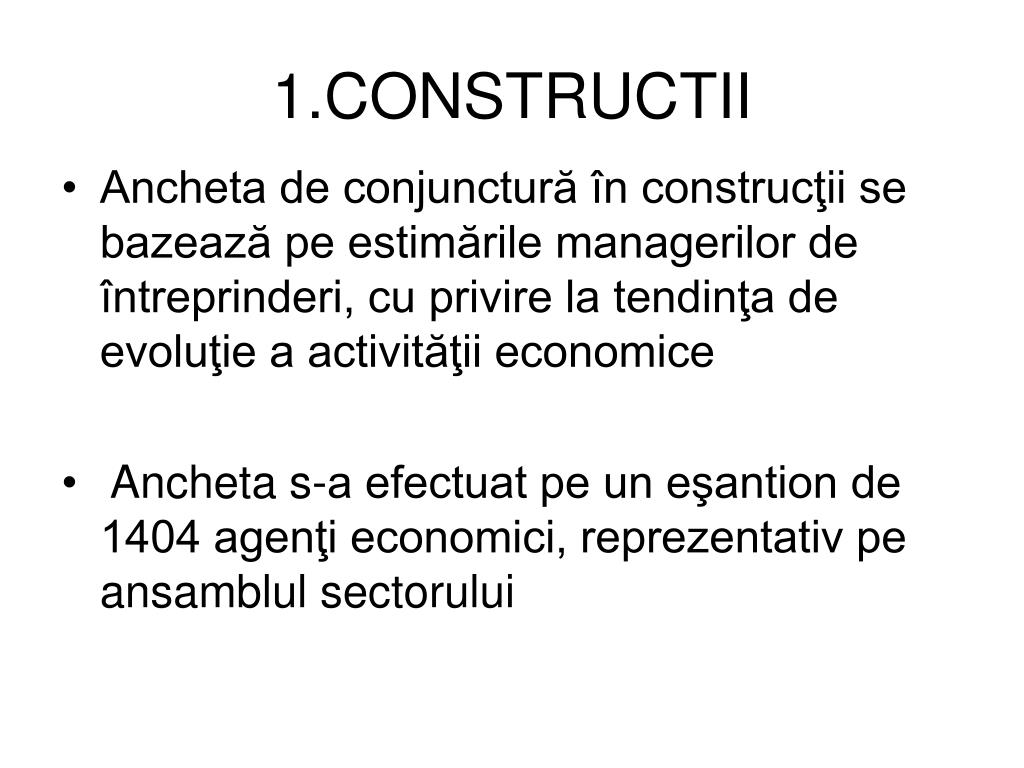 1.CONSTRUCTII

• Ancheta de conjunctură în construcţii se bazează pe estimările managerilor de întreprinderi, cu privire la tendinţa de evoluţie a activităţii economice

• Ancheta s-a efectuat pe un eşantion de 1404 agenţi economici, reprezentativ pe ansamblul sectorului